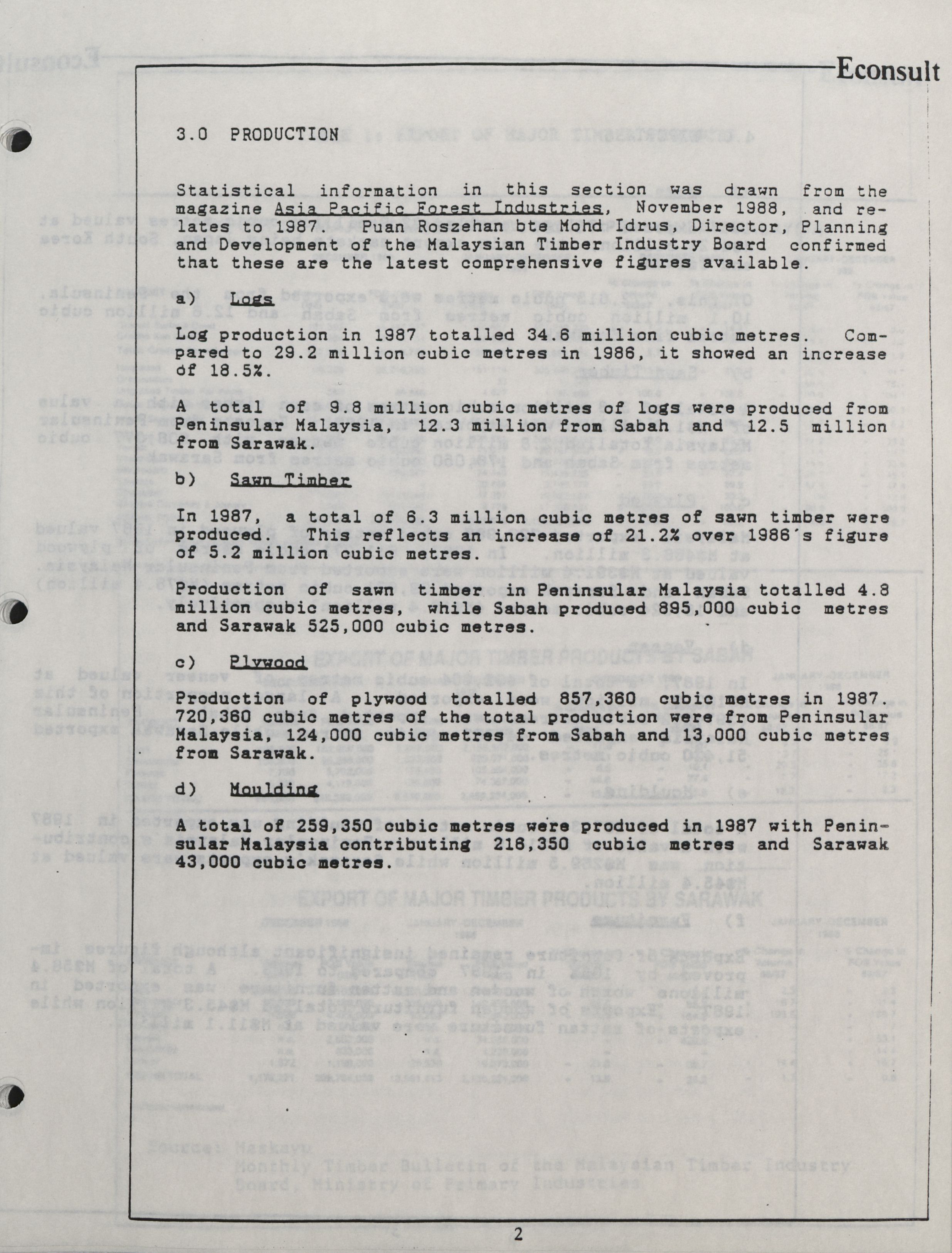 Econsult

3.0 PRODUCTION

Statistical information in this section was drawn from the magazine Asia Pacific Forest Industries, November 1988, and relates to 1987. Puan Roszehan bte Mohd Idrus, Director, Planning and Development of the Malaysian Timber Industry Board confirmed that these are the latest comprehensive figures available.

a) Logs

Log production in 1987 totalled 34.6 million cubic metres. Compared to 29.2 million cubic metres in 1986, it showed an increase of 18.5%.

A total of 9.8 million cubic metres of logs were produced from Peninsular Malaysia, 12.3 million from Sabah and 12.5 million from Sarawak.

b) Sawn Timber

In 1987, a total of 6.3 million cubic metres of sawn timber were produced. This reflects an increase of 21.2% over 1986's figure of 5.2 million cubic metres.

Production of sawn timber in Peninsular Malaysia totalled 4.8 million cubic metres, while Sabah produced 895,000 cubic metres and Sarawak 525,000 cubic metres.

c) Plywood

Production of plywood totalled 857,360 cubic metres in 1987. 720,360 cubic metres of the total production were from Peninsular Malaysia, 124,000 cubic metres from Sabah and 13,000 cubic metres from Sarawak.

d) Moulding

A total of 259,350 cubic metres were produced in 1987 with Peninsular Malaysia contributing 216,350 cubic metres and Sarawak 43,000 cubic metres.

2